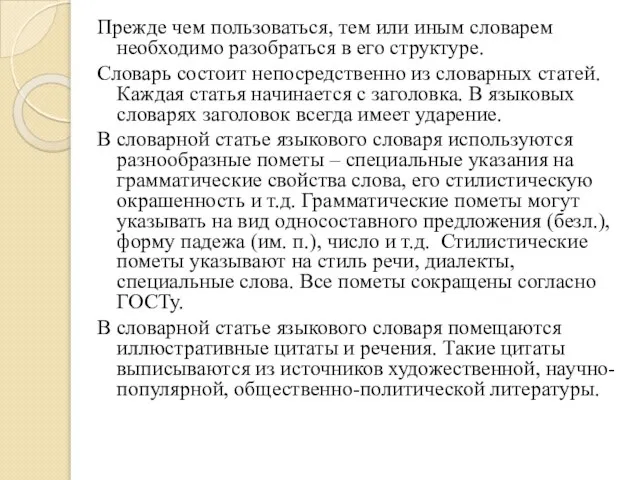 Прежде чем пользоваться, тем или иным словарем необходимо разобраться в его структуре.

Словарь состоит непосредственно из словарных статей. Каждая статья начинается с заголовка. В языковых словарях заголовок всегда имеет ударение.

В словарной статье языкового словаря используются разнообразные пометы – специальные указания на грамматические свойства слова, его стилистическую окрашенность и т.д. Грамматические пометы могут указывать на вид односоставного предложения (безл.), форму падежа (им. п.), число и т.д. Стилистические пометы указывают на стиль речи, диалекты, специальные слова. Все пометы сокращены согласно ГОСТу.

В словарной статье языкового словаря помещаются иллюстративные цитаты и речения. Такие цитаты выписываются из источников художественной, научно-популярной, общественно-политической литературы.